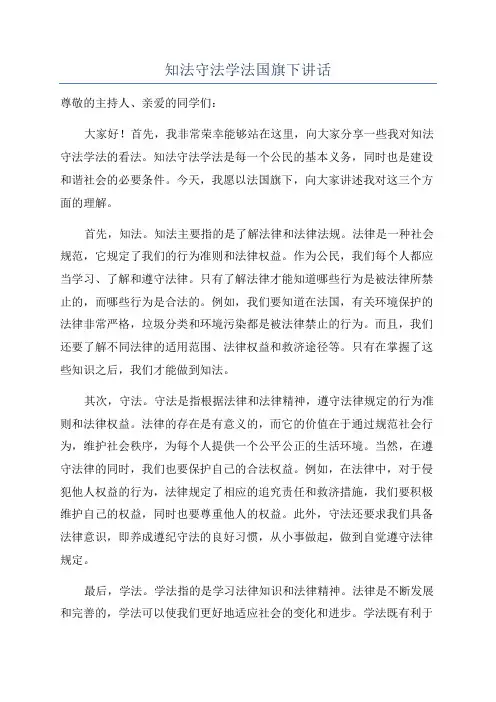 知法守法学法国旗下讲话

尊敬的主持人、亲爱的同学们：

大家好！首先，我非常荣幸能够站在这里，向大家分享一些我对知法守法学法的看法。知法守法学法是每一个公民的基本义务，同时也是建设和谐社会的必要条件。今天，我愿以法国旗下，向大家讲述我对这三个方面的理解。

首先，知法。知法主要指的是了解法律和法律法规。法律是一种社会规范，它规定了我们的行为准则和法律权益。作为公民，我们每个人都应当学习、了解和遵守法律。只有了解法律才能知道哪些行为是被法律所禁止的，而哪些行为是合法的。例如，我们要知道在法国，有关环境保护的法律非常严格，垃圾分类和环境污染都是被法律禁止的行为。而且，我们还要了解不同法律的适用范围、法律权益和救济途径等。只有在掌握了这些知识之后，我们才能做到知法。

其次，守法。守法是指根据法律和法律精神，遵守法律规定的行为准则和法律权益。法律的存在是有意义的，而它的价值在于通过规范社会行为，维护社会秩序，为每个人提供一个公平公正的生活环境。当然，在遵守法律的同时，我们也要保护自己的合法权益。例如，在法律中，对于侵犯他人权益的行为，法律规定了相应的追究责任和救济措施，我们要积极维护自己的权益，同时也要尊重他人的权益。此外，守法还要求我们具备法律意识，即养成遵纪守法的良好习惯，从小事做起，做到自觉遵守法律规定。

最后，学法。学法指的是学习法律知识和法律精神。法律是不断发展和完善的，学法可以使我们更好地适应社会的变化和进步。学法既有利于